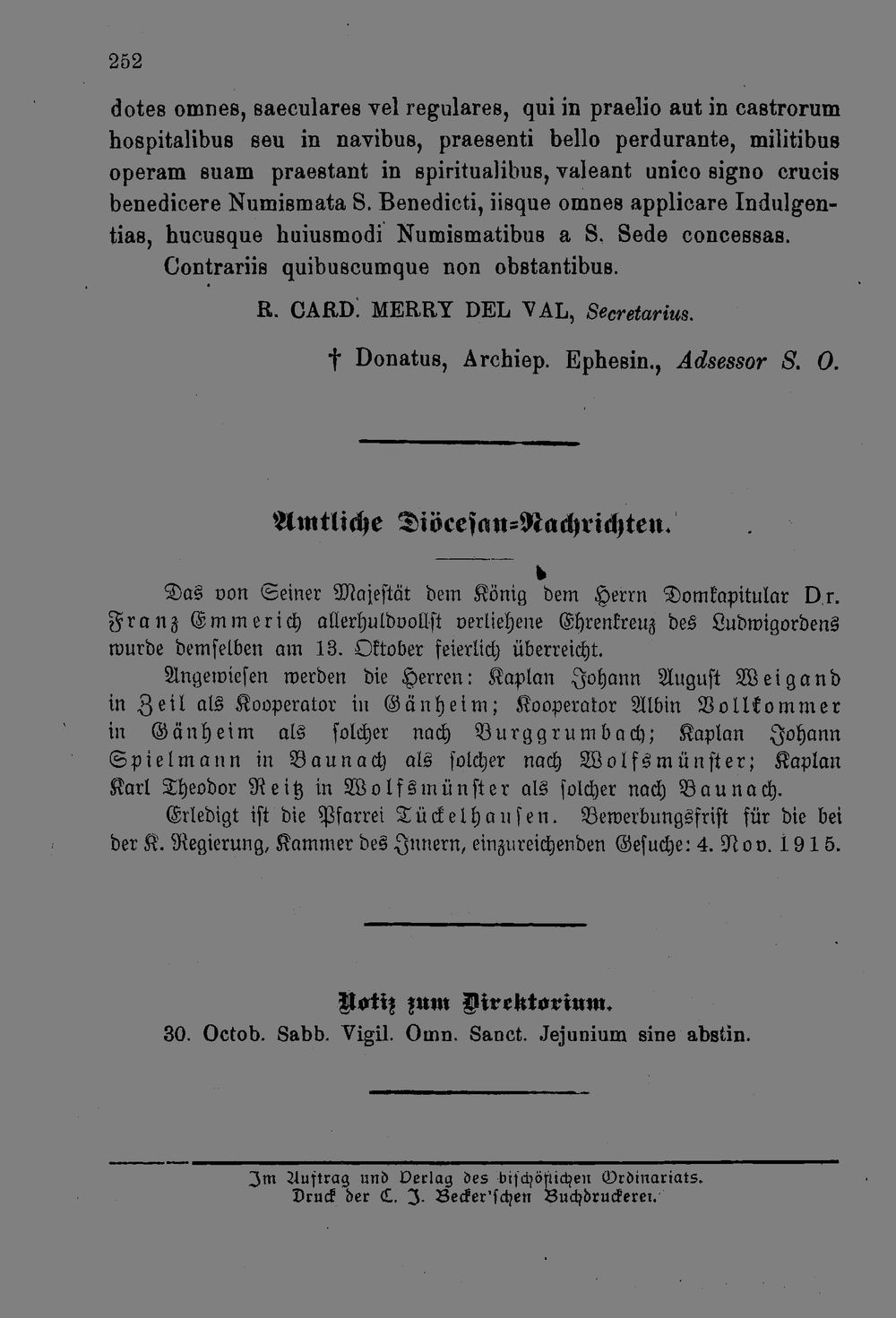 252

dotes omnes, saeculares vel regulares, qui in praelio aut in castrorum hospitalibus seu in navibus, praesenti bello perdurante, militibus operam suam praestant in spiritualibus, valeant unico signo crucis benedicere Numismata S. Benedicti, iisque omnes applicare Indulgentias, hucusque huiusmodi Numismatibus a S. Sede concessas.

Contrariis quibuscumque non obstantibus.

R. CARD. MERRY DEL VAL, Secretarius.

† Donatus, Archiep. Ephesin., Adsessor S. O.

Amtliche Diöcesan-Nachrichten.

Das von Seiner Majestät dem König dem Herrn Domkapitular Dr. Franz Emmerich allerhuldvollst verliehene Ehrenkreuz des Ludwigordens wurde demselben am 13. Oktober feierlich überreicht.

Angewiesen werden die Herren: Kaplan Johann August Weigand in Zeil als Kooperator in Gänheim; Kooperator Albin Vollkommer in Gänheim als solcher nach Burggrumbach; Kaplan Johann Spielmann in Baunach als solcher nach Wolfsmünster; Kaplan Karl Theodor Reitz in Wolfsmünster als solcher nach Baunach.

Erledigt ist die Pfarrei Tückelhausen. Bewerbungsfrist für die bei der K. Regierung, Kammer des Innern, einzureichenden Gesuche: 4. Nov. 1915.

Notiz zum Direktorium.

30. Octob. Sabb. Vigil. Omn. Sanct. Jejunium sine abstin.

Im Auftrag und Verlag des bischöflichen Ordinariats.
Druck der C. J. Becker'schen Buchdruckerei.